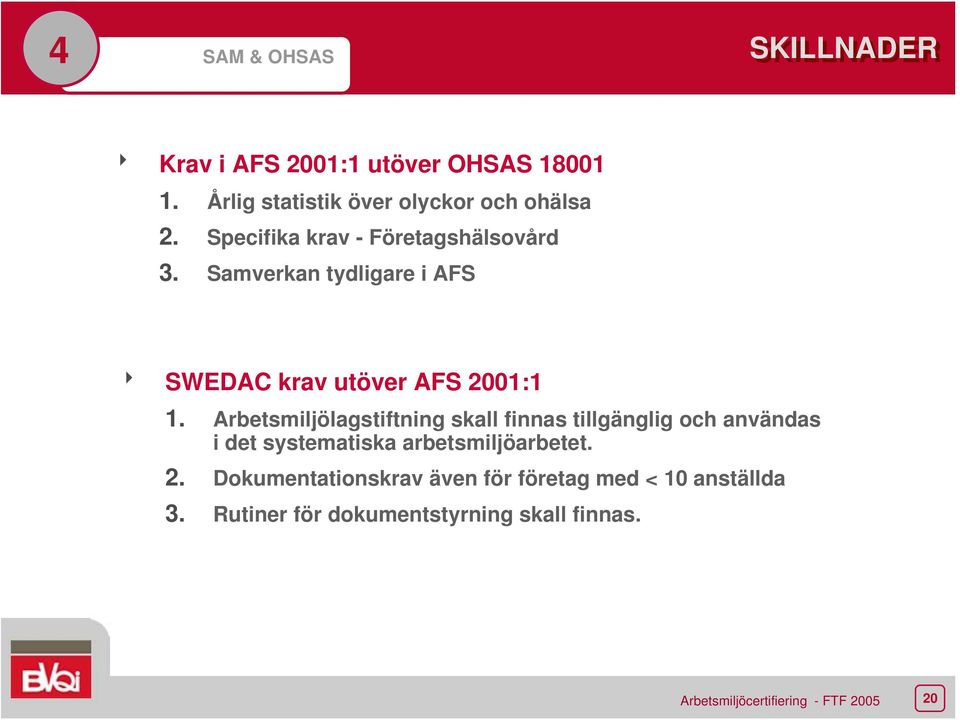 4

SAM & OHSAS

SKILLNADER

Krav i AFS 2001:1 utöver OHSAS 18001

1. Årlig statistik över olyckor och ohälsa
2. Specifika krav - Företagshälsovård
3. Samverkan tydligare i AFS

SWEDAC krav utöver AFS 2001:1

1. Arbetsmiljölagstiftning skall finnas tillgänglig och användas i det systematiska arbetsmiljöarbetet.
2. Dokumentationskrav även för företag med < 10 anställda
3. Rutiner för dokumentstyrning skall finnas.

BVQI

Arbetsmiljöcertifiering - FTF 2005

20